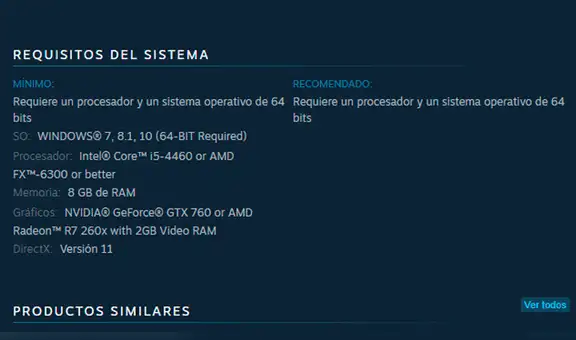 REQUISITOS DEL SISTEMA

MÍNIMO:
Requiere un procesador y un sistema operativo de 64 bits
SO: WINDOWS® 7, 8.1, 10 (64-BIT Required)
Procesador: Intel® Core™ i5-4460 or AMD FX™-6300 or better
Memoria: 8 GB de RAM
Gráficos: NVIDIA® GeForce® GTX 760 or AMD Radeon™ R7 260x with 2GB Video RAM
DirectX: Versión 11

RECOMENDADO:
Requiere un procesador y un sistema operativo de 64 bits

PRODUCTOS SIMILARES

Ver todos